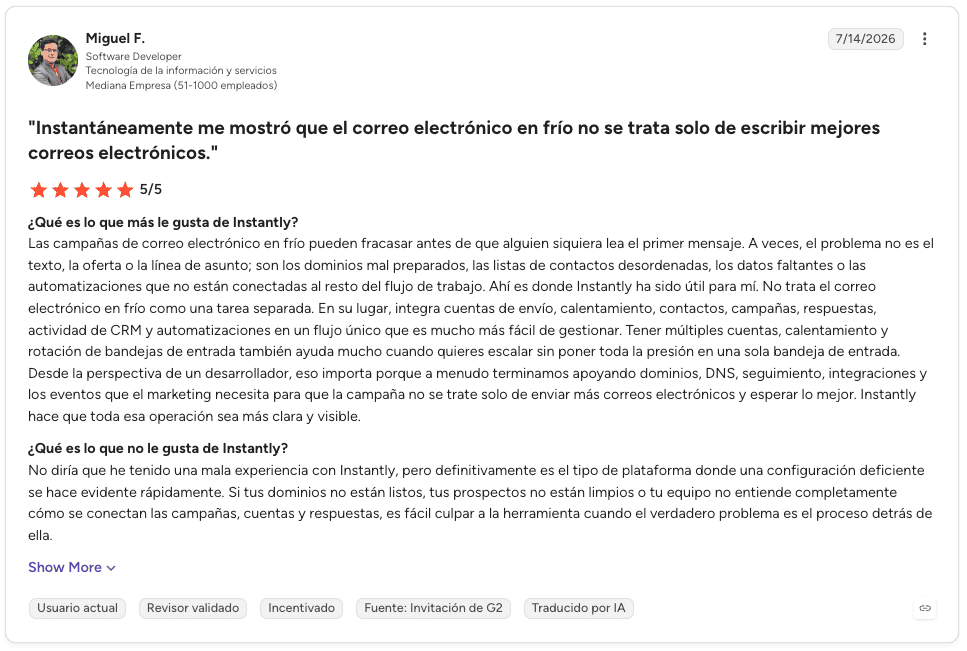 Miguel F.
Software Developer
Tecnología de la información y servicios
Mediana Empresa (51-1000 empleados)

7/14/2026

"Instantáneamente me mostró que el correo electrónico en frío no se trata solo de escribir mejores correos electrónicos."

5/5

¿Qué es lo que más le gusta de Instantly?
Las campañas de correo electrónico en frío pueden fracasar antes de que alguien siquiera lea el primer mensaje. A veces, el problema no es el texto, la oferta o la línea de asunto; son los dominios mal preparados, las listas de contactos desordenadas, los datos faltantes o las automatizaciones que no están conectadas al resto del flujo de trabajo. Ahí es donde Instantly ha sido útil para mí. No trata el correo electrónico en frío como una tarea separada. En su lugar, integra cuentas de envío, calentamiento, contactos, campañas, respuestas, actividad de CRM y automatizaciones en un flujo único que es mucho más fácil de gestionar. Tener múltiples cuentas, calentamiento y rotación de bandejas de entrada también ayuda mucho cuando quieres escalar sin poner toda la presión en una sola bandeja de entrada. Desde la perspectiva de un desarrollador, eso importa porque a menudo terminamos apoyando dominios, DNS, seguimiento, integraciones y los eventos que el marketing necesita para que la campaña no se trate solo de enviar más correos electrónicos y esperar lo mejor. Instantly hace que toda esa operación sea más clara y visible.

¿Qué es lo que no le gusta de Instantly?
No diría que he tenido una mala experiencia con Instantly, pero definitivamente es el tipo de plataforma donde una configuración deficiente se hace evidente rápidamente. Si tus dominios no están listos, tus prospectos no están limpios o tu equipo no entiende completamente cómo se conectan las campañas, cuentas y respuestas, es fácil culpar a la herramienta cuando el verdadero problema es el proceso detrás de ella.

Show More

Usuario actual   Revisor validado   Incentivado   Fuente: Invitación de G2   Traducido por IA